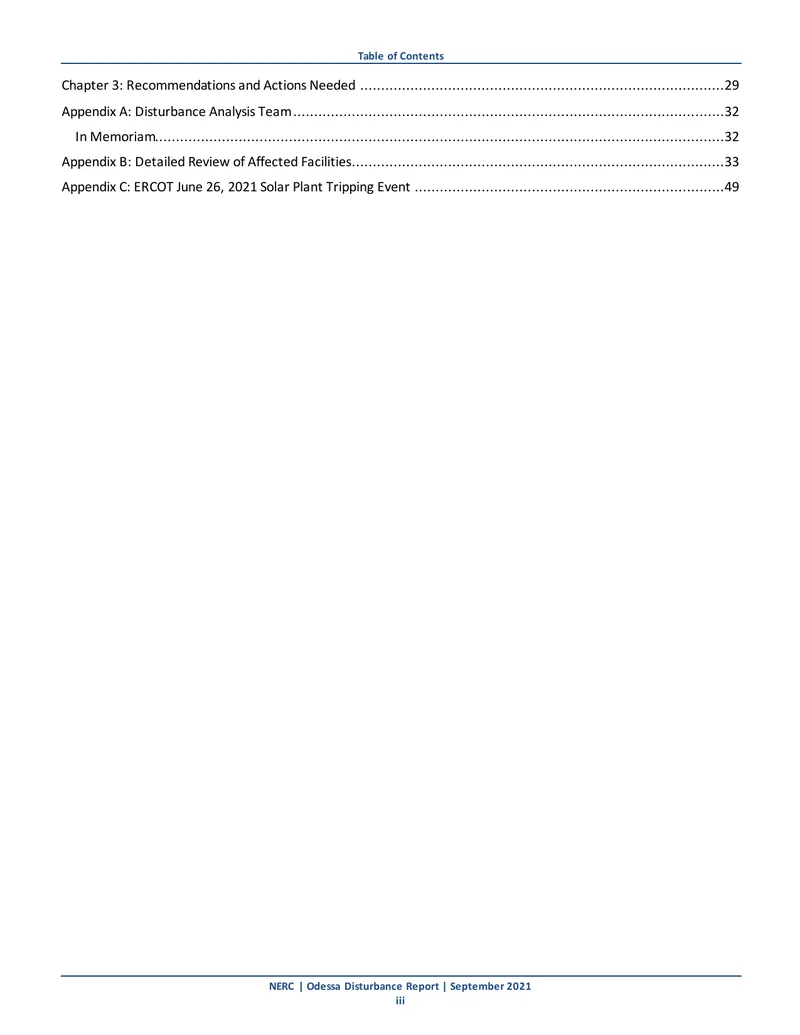 Table of Contents

Chapter 3: Recommendations and Actions Needed 29

Appendix A: Disturbance Analysis Team 32

In Memoriam 32

Appendix B: Detailed Review of Affected Facilities 33

Appendix C: ERCOT June 26, 2021 Solar Plant Tripping Event 49

NERC | Odessa Disturbance Report | September 2021
iii